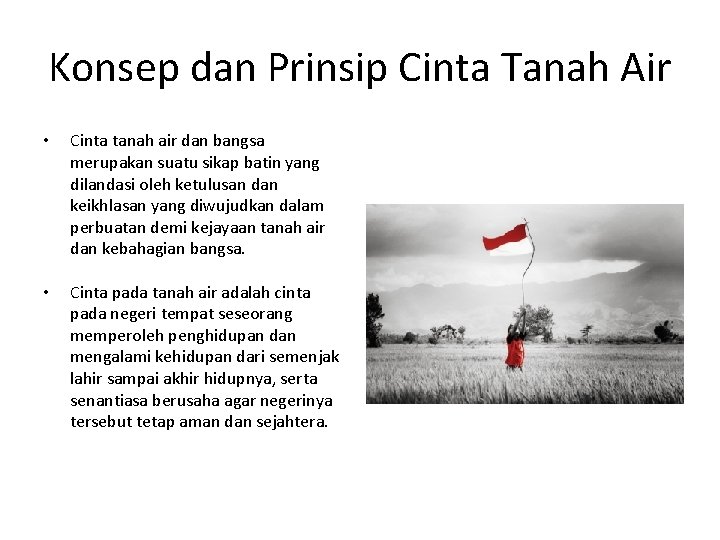 Konsep dan Prinsip Cinta Tanah Air

• Cinta tanah air dan bangsa merupakan suatu sikap batin yang dilandasi oleh ketulusan dan keikhlasan yang diwujudkan dalam perbuatan demi kejayaan tanah air dan kebahagian bangsa.

• Cinta pada tanah air adalah cinta pada negeri tempat seseorang memperoleh penghidupan dan mengalami kehidupan dari semenjak lahir sampai akhir hidupnya, serta senantiasa berusaha agar negerinya tersebut tetap aman dan sejahtera.